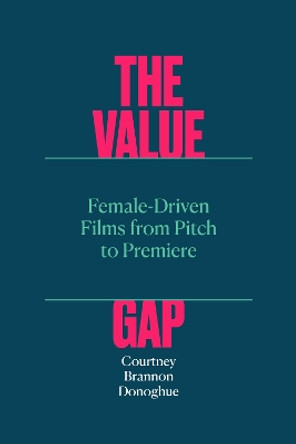 THE VALUE

Female-Driven Films from Pitch to Premiere

GAP

Courtney Brannon Donoghue